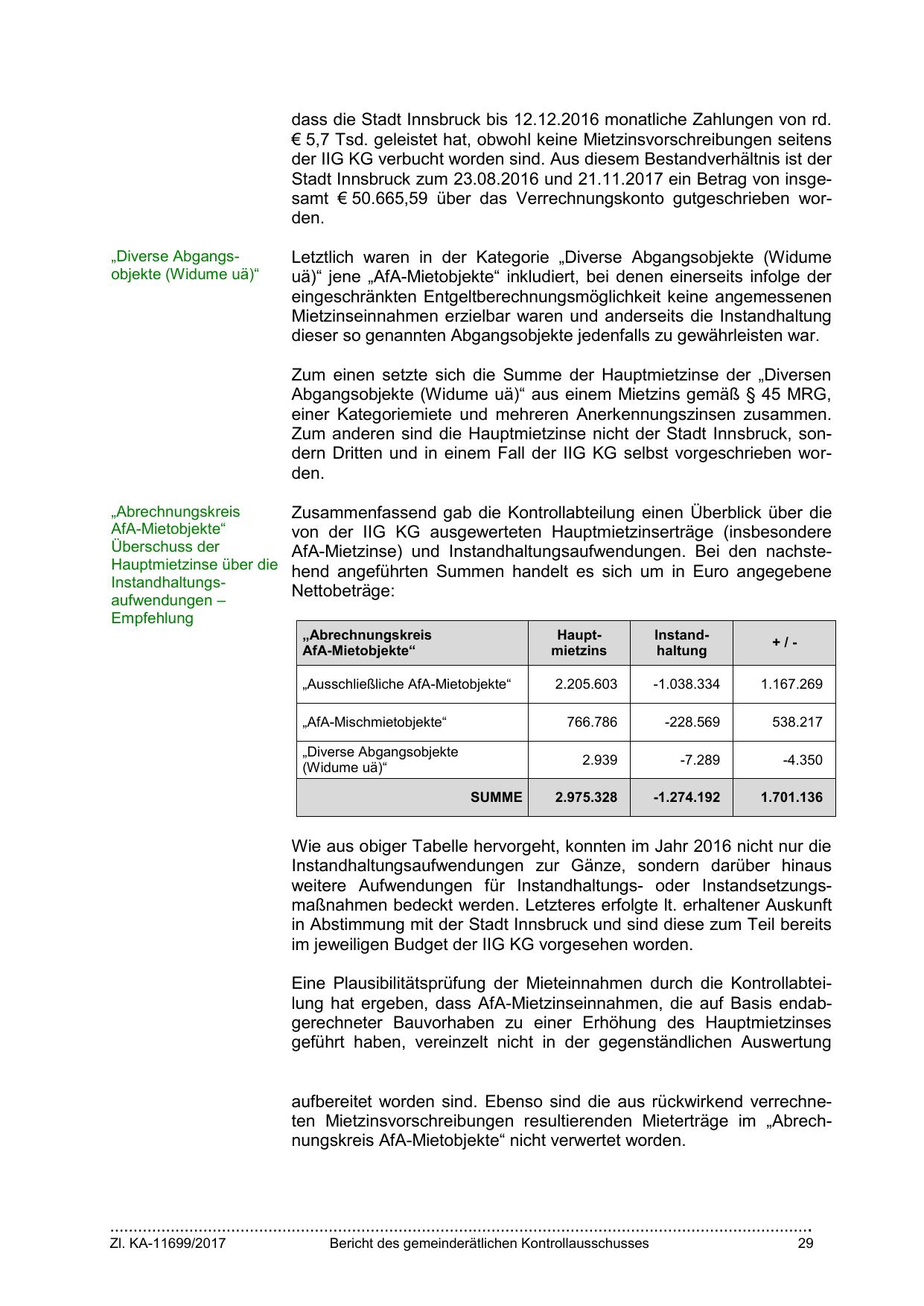 dass die Stadt Innsbruck bis 12.12.2016 monatliche Zahlungen von rd. € 5,7 Tsd. geleistet hat, obwohl keine Mietzinsvorschreibungen seitens der IIG KG verbucht worden sind. Aus diesem Bestandverhältnis ist der Stadt Innsbruck zum 23.08.2016 und 21.11.2017 ein Betrag von insgesamt € 50.665,59 über das Verrechnungskonto gutgeschrieben worden.

„Diverse Abgangsobjekte (Widume uä)“

Letztlich waren in der Kategorie „Diverse Abgangsobjekte (Widume uä)“ jene „AfA-Mietobjekte“ inkludiert, bei denen einerseits infolge der eingeschränkten Entgeltberechnungsmöglichkeit keine angemessenen Mietzinseinnahmen erzielbar waren und anderseits die Instandhaltung dieser so genannten Abgangsobjekte jedenfalls zu gewährleisten war.

Zum einen setzte sich die Summe der Hauptmietzinse der „Diversen Abgangsobjekte (Widume uä)“ aus einem Mietzins gemäß § 45 MRG, einer Kategoriemiete und mehreren Anerkennungszinsen zusammen. Zum anderen sind die Hauptmietzinse nicht der Stadt Innsbruck, sondern Dritten und in einem Fall der IIG KG selbst vorgeschrieben worden.

„Abrechnungskreis AfA-Mietobjekte“ Überschuss der Hauptmietzinse über die Instandhaltungsaufwendungen – Empfehlung

Zusammenfassend gab die Kontrollabteilung einen Überblick über die von der IIG KG ausgewerteten Hauptmietzinserträge (insbesondere AfA-Mietzinse) und Instandhaltungsaufwendungen. Bei den nachstehend angeführten Summen handelt es sich um in Euro angegebene Nettobeträge:

| „Abrechnungskreis AfA-Mietobjekte“ | Hauptmietzins | Instandhaltung | + / - |
|---|---|---|---|
| „Ausschließliche AfA-Mietobjekte“ | 2.205.603 | -1.038.334 | 1.167.269 |
| „AfA-Mischmietobjekte“ | 766.786 | -228.569 | 538.217 |
| „Diverse Abgangsobjekte (Widume uä)“ | 2.939 | -7.289 | -4.350 |
| SUMME | 2.975.328 | -1.274.192 | 1.701.136 |

Wie aus obiger Tabelle hervorgeht, konnten im Jahr 2016 nicht nur die Instandhaltungsaufwendungen zur Gänze, sondern darüber hinaus weitere Aufwendungen für Instandhaltungs- oder Instandsetzungsmaßnahmen bedeckt werden. Letzteres erfolgte lt. erhaltener Auskunft in Abstimmung mit der Stadt Innsbruck und sind diese zum Teil bereits im jeweiligen Budget der IIG KG vorgesehen worden.

Eine Plausibilitätsprüfung der Mieteinnahmen durch die Kontrollabteilung hat ergeben, dass AfA-Mietzinseinnahmen, die auf Basis endabgerechneter Bauvorhaben zu einer Erhöhung des Hauptmietzinses geführt haben, vereinzelt nicht in der gegenständlichen Auswertung

aufbereitet worden sind. Ebenso sind die aus rückwirkend verrechneten Mietzinsvorschreibungen resultierenden Mieterträge im „Abrechnungskreis AfA-Mietobjekte“ nicht verwertet worden.

Zl. KA-11699/2017 Bericht des gemeinderätlichen Kontrollausschusses 29